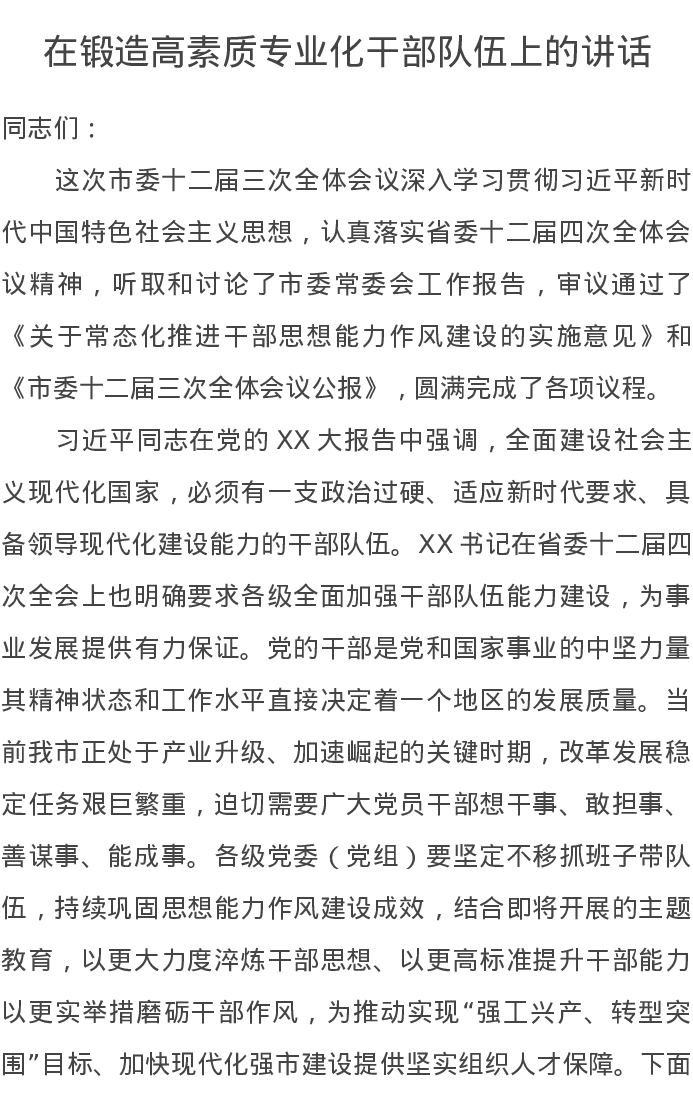 在锻造高素质专业化干部队伍上的讲话

同志们：

这次市委十二届三次全体会议深入学习贯彻习近平新时代中国特色社会主义思想，认真落实省委十二届四次全体会议精神，听取和讨论了市委常委会工作报告，审议通过了《关于常态化推进干部思想能力作风建设的实施意见》和《市委十二届三次全体会议公报》，圆满完成了各项议程。

习近平同志在党的 XX 大报告中强调，全面建设社会主义现代化国家，必须有一支政治过硬、适应新时代要求、具备领导现代化建设能力的干部队伍。XX 书记在省委十二届四次全会上也明确要求各级全面加强干部队伍能力建设，为事业发展提供有力保证。党的干部是党和国家事业的中坚力量其精神状态和工作水平直接决定着一个地区的发展质量。当前我市正处于产业升级、加速崛起的关键时期，改革发展稳定任务艰巨繁重，迫切需要广大党员干部想干事、敢担事、善谋事、能成事。各级党委（党组）要坚定不移抓班子带队伍，持续巩固思想能力作风建设成效，结合即将开展的主题教育，以更大力度淬炼干部思想、以更高标准提升干部能力以更实举措磨砺干部作风，为推动实现“强工兴产、转型突围”目标、加快现代化强市建设提供坚实组织人才保障。下面